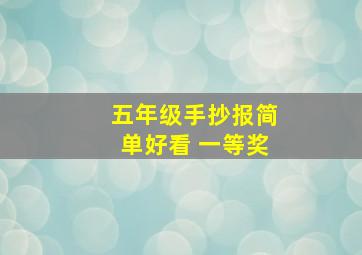 五年级手抄报简单好看 一等奖